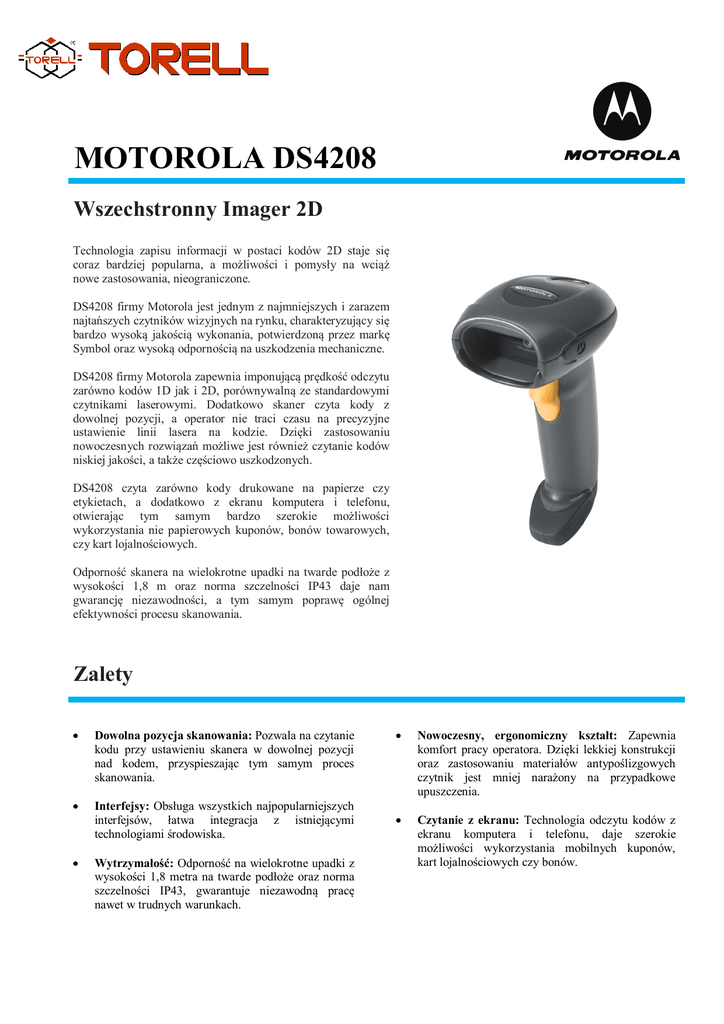 TORELL TORELL

MOTOROLA

MOTOROLA DS4208

Wszechstronny Imager 2D

Technologia zapisu informacji w postaci kodów 2D staje się coraz bardziej popularna, a możliwości i pomysły na wciąż nowe zastosowania, nieograniczone.

DS4208 firmy Motorola jest jednym z najmniejszych i zarazem najtańszych czytników wizyjnych na rynku, charakteryzujący się bardzo wysoką jakością wykonania, potwierdzoną przez markę Symbol oraz wysoką odpornością na uszkodzenia mechaniczne.

DS4208 firmy Motorola zapewnia imponującą prędkość odczytu zarówno kodów 1D jak i 2D, porównywalną ze standardowymi czytnikami laserowymi. Dodatkowo skaner czyta kody z dowolnej pozycji, a operator nie traci czasu na precyzyjne ustawienie linii lasera na kodzie. Dzięki zastosowaniu nowoczesnych rozwiązań możliwe jest również czytanie kodów niskiej jakości, a także częściowo uszkodzonych.

DS4208 czyta zarówno kody drukowane na papierze czy etykietach, a dodatkowo z ekranu komputera i telefonu, otwierając tym samym bardzo szerokie możliwości wykorzystania nie papierowych kuponów, bonów towarowych, czy kart lojalnościowych.

Odporność skanera na wielokrotne upadki na twarde podłoże z wysokości 1,8 m oraz norma szczelności IP43 daje nam gwarancję niezawodności, a tym samym poprawę ogólnej efektywności procesu skanowania.

Zalety

• Dowolna pozycja skanowania: Pozwala na czytanie kodu przy ustawieniu skanera w dowolnej pozycji nad kodem, przyspieszając tym samym proces skanowania.

• Interfejsy: Obsługa wszystkich najpopularniejszych interfejsów, łatwa integracja z istniejącymi technologiami środowiska.

• Wytrzymałość: Odporność na wielokrotne upadki z wysokości 1,8 metra na twarde podłoże oraz norma szczelności IP43, gwarantuje niezawodną pracę nawet w trudnych warunkach.

• Nowoczesny, ergonomiczny kształt: Zapewnia komfort pracy operatora. Dzięki lekkiej konstrukcji oraz zastosowaniu materiałów antypoślizgowych czytnik jest mniej narażony na przypadkowe upuszczenia.

• Czytanie z ekranu: Technologia odczytu kodów z ekranu komputera i telefonu, daje szerokie możliwości wykorzystania mobilnych kuponów, kart lojalnościowych czy bonów.